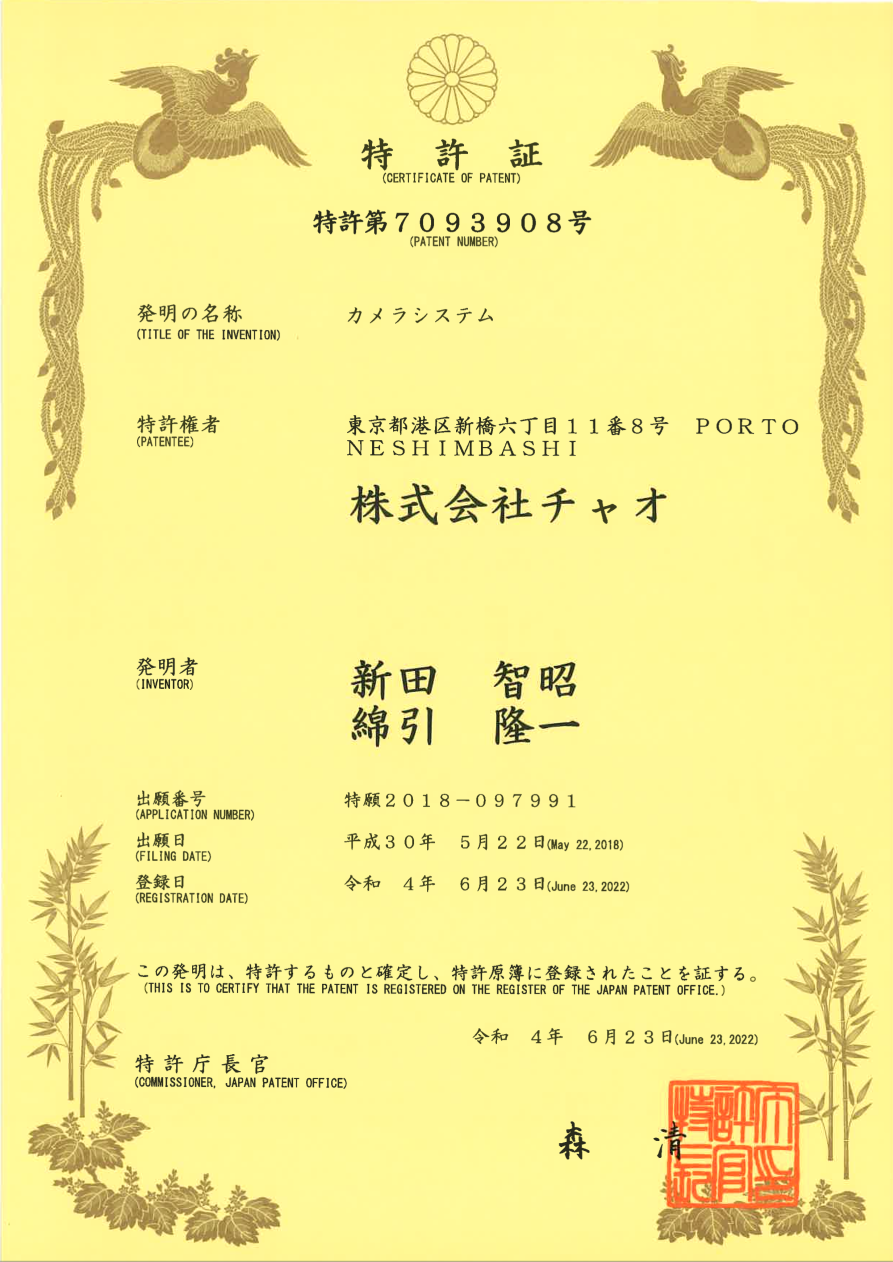 特　許　証
(CERTIFICATE OF PATENT)

特許第７０９３９０８号
(PATENT NUMBER)

発明の名称
(TITLE OF THE INVENTION)
カメラシステム

特許権者
(PATENTEE)
東京都港区新橋六丁目１１番８号　ＰＯＲＴＯ ＮＥＳＨＩＭＢＡＳＨＩ

株式会社チャオ

発明者
(INVENTOR)
新田　智昭
綿引　隆一

出願番号
(APPLICATION NUMBER)
特願２０１８－０９７９９１

出願日
(FILING DATE)
平成３０年　５月２２日(May 22, 2018)

登録日
(REGISTRATION DATE)
令和　４年　６月２３日(June 23, 2022)

この発明は、特許するものと確定し、特許原簿に登録されたことを証する。
(THIS IS TO CERTIFY THAT THE PATENT IS REGISTERED ON THE REGISTER OF THE JAPAN PATENT OFFICE.)

令和　４年　６月２３日(June 23, 2022)

特許庁長官
(COMMISSIONER, JAPAN PATENT OFFICE)

森　清

特許庁長官之印